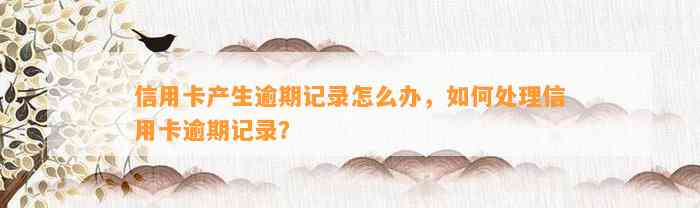 信用卡产生逾期记录怎么办，如何处理信用卡逾期记录?